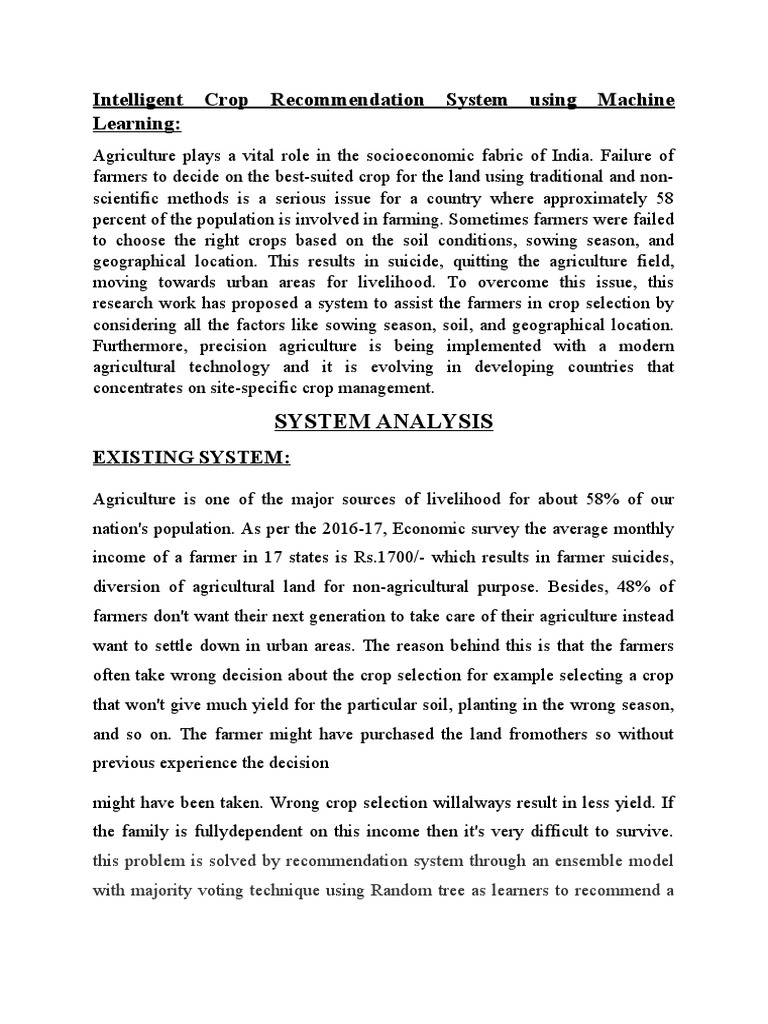 Intelligent Crop Recommendation System using Machine Learning:

Agriculture plays a vital role in the socioeconomic fabric of India. Failure of farmers to decide on the best-suited crop for the land using traditional and non-scientific methods is a serious issue for a country where approximately 58 percent of the population is involved in farming. Sometimes farmers were failed to choose the right crops based on the soil conditions, sowing season, and geographical location. This results in suicide, quitting the agriculture field, moving towards urban areas for livelihood. To overcome this issue, this research work has proposed a system to assist the farmers in crop selection by considering all the factors like sowing season, soil, and geographical location. Furthermore, precision agriculture is being implemented with a modern agricultural technology and it is evolving in developing countries that concentrates on site-specific crop management.

SYSTEM ANALYSIS

EXISTING SYSTEM:

Agriculture is one of the major sources of livelihood for about 58% of our nation's population. As per the 2016-17, Economic survey the average monthly income of a farmer in 17 states is Rs.1700/- which results in farmer suicides, diversion of agricultural land for non-agricultural purpose. Besides, 48% of farmers don't want their next generation to take care of their agriculture instead want to settle down in urban areas. The reason behind this is that the farmers often take wrong decision about the crop selection for example selecting a crop that won't give much yield for the particular soil, planting in the wrong season, and so on. The farmer might have purchased the land fromothers so without previous experience the decision

might have been taken. Wrong crop selection willalways result in less yield. If the family is fullydependent on this income then it's very difficult to survive. this problem is solved by recommendation system through an ensemble model with majority voting technique using Random tree as learners to recommend a